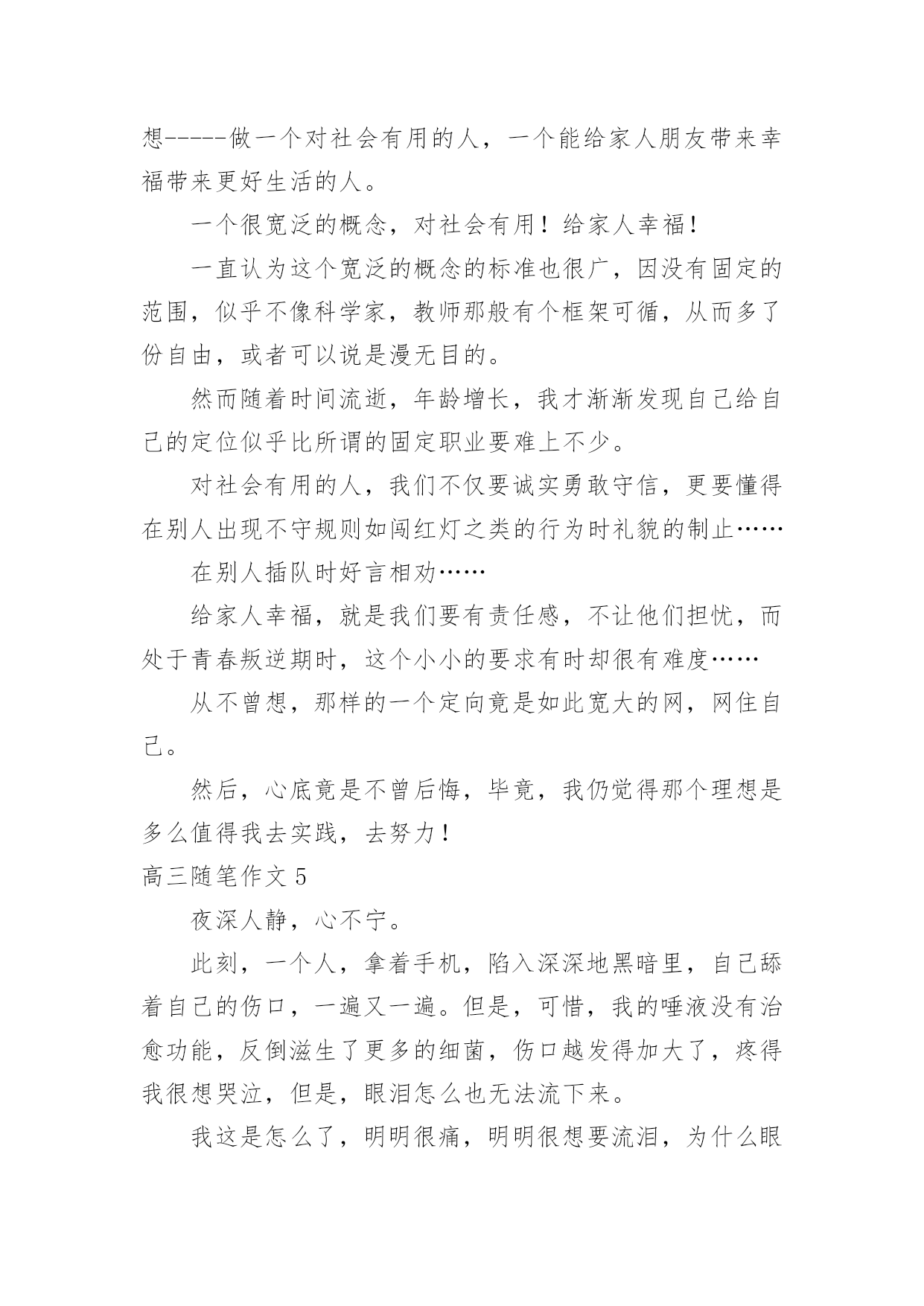 想-----做一个对社会有用的人，一个能给家人朋友带来幸福带来更好生活的人。

一个很宽泛的概念，对社会有用！给家人幸福！

一直认为这个宽泛的概念的标准也很广，因没有固定的范围，似乎不像科学家，教师那般有个框架可循，从而多了份自由，或者可以说是漫无目的。

然而随着时间流逝，年龄增长，我才渐渐发现自己给自己的定位似乎比所谓的固定职业要难上不少。

对社会有用的人，我们不仅要诚实勇敢守信，更要懂得在别人出现不守规则如闯红灯之类的行为时礼貌的制止……

在别人插队时好言相劝……

给家人幸福，就是我们要有责任感，不让他们担忧，而处于青春叛逆期时，这个小小的要求有时却很有难度……

从不曾想，那样的一个定向竟是如此宽大的网，网住自己。

然后，心底竟是不曾后悔，毕竟，我仍觉得那个理想是多么值得我去实践，去努力！

高三随笔作文 5

夜深人静，心不宁。

此刻，一个人，拿着手机，陷入深深地黑暗里，自己舔着自己的伤口，一遍又一遍。但是，可惜，我的唾液没有治愈功能，反倒滋生了更多的细菌，伤口越发得加大了，疼得我很想哭泣，但是，眼泪怎么也无法流下来。

我这是怎么了，明明很痛，明明很想要流泪，为什么眼